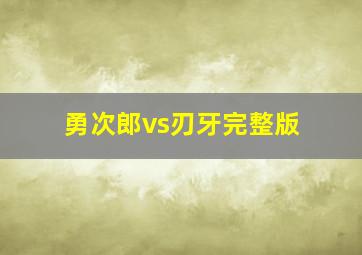 勇次郎vs刃牙完整版